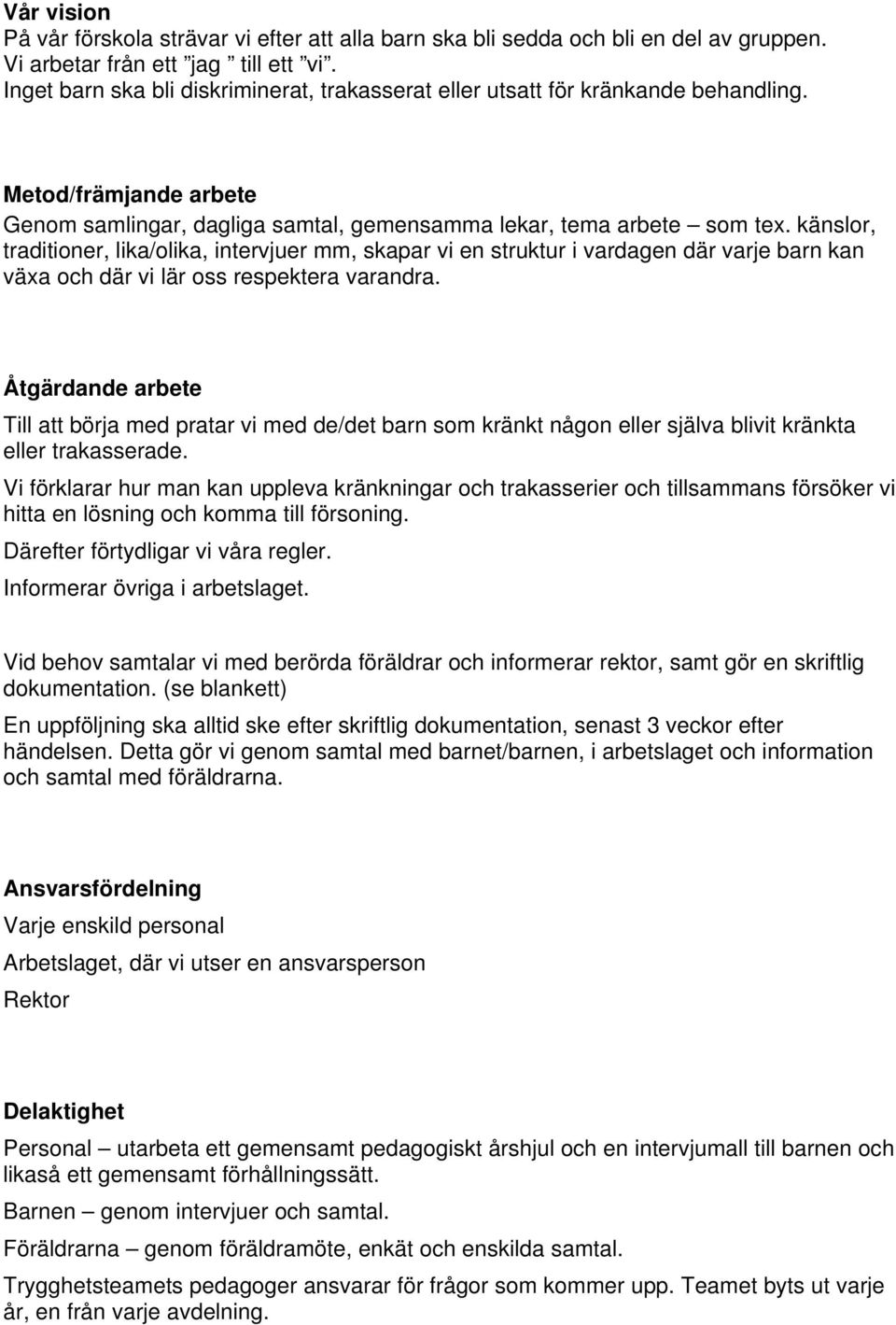 Vår vision
På vår förskola strävar vi efter att alla barn ska bli sedda och bli en del av gruppen. Vi arbetar från ett ”jag ” till ett ”vi”. Inget barn ska bli diskriminerat, trakasserat eller utsatt för kränkande behandling.

Metod/främjande arbete
Genom samlingar, dagliga samtal, gemensamma lekar, tema arbete – som tex. känslor, traditioner, lika/olika, intervjuer mm, skapar vi en struktur i vardagen där varje barn kan växa och där vi lär oss respektera varandra.

Åtgärdande arbete
Till att börja med pratar vi med de/det barn som kränkt någon eller själva blivit kränkta eller trakasserade.
Vi förklarar hur man kan uppleva kränkningar och trakasserier och tillsammans försöker vi hitta en lösning och komma till försoning.
Därefter förtydligar vi våra regler.
Informerar övriga i arbetslaget.

Vid behov samtalar vi med berörda föräldrar och informerar rektor, samt gör en skriftlig dokumentation. (se blankett)
En uppföljning ska alltid ske efter skriftlig dokumentation, senast 3 veckor efter händelsen. Detta gör vi genom samtal med barnet/barnen, i arbetslaget och information och samtal med föräldrarna.

Ansvarsfördelning
Varje enskild personal
Arbetslaget, där vi utser en ansvarsperson
Rektor

Delaktighet
Personal – utarbeta ett gemensamt pedagogiskt årshjul och en intervjumall till barnen och likaså ett gemensamt förhållningssätt.
Barnen – genom intervjuer och samtal.
Föräldrarna – genom föräldramöte, enkät och enskilda samtal.
Trygghetsteamets pedagoger ansvarar för frågor som kommer upp. Teamet byts ut varje år, en från varje avdelning.